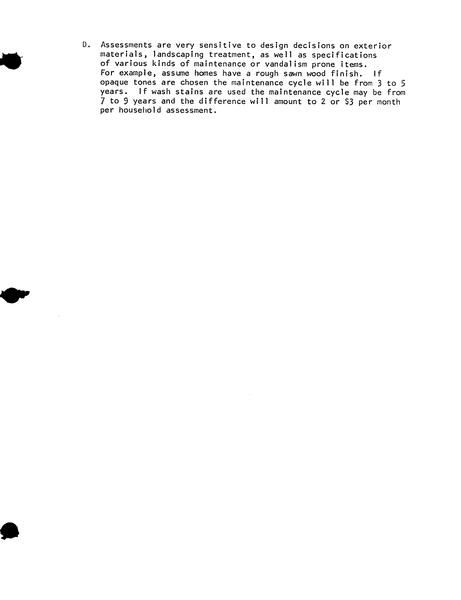 D. Assessments are very sensitive to design decisions on exterior materials, landscaping treatment, as well as specifications of various kinds of maintenance or vandalism prone items. For example, assume homes have a rough sawn wood finish. If opaque tones are chosen the maintenance cycle will be from 3 to 5 years. If wash stains are used the maintenance cycle may be from 7 to 9 years and the difference will amount to 2 or $3 per month per household assessment.